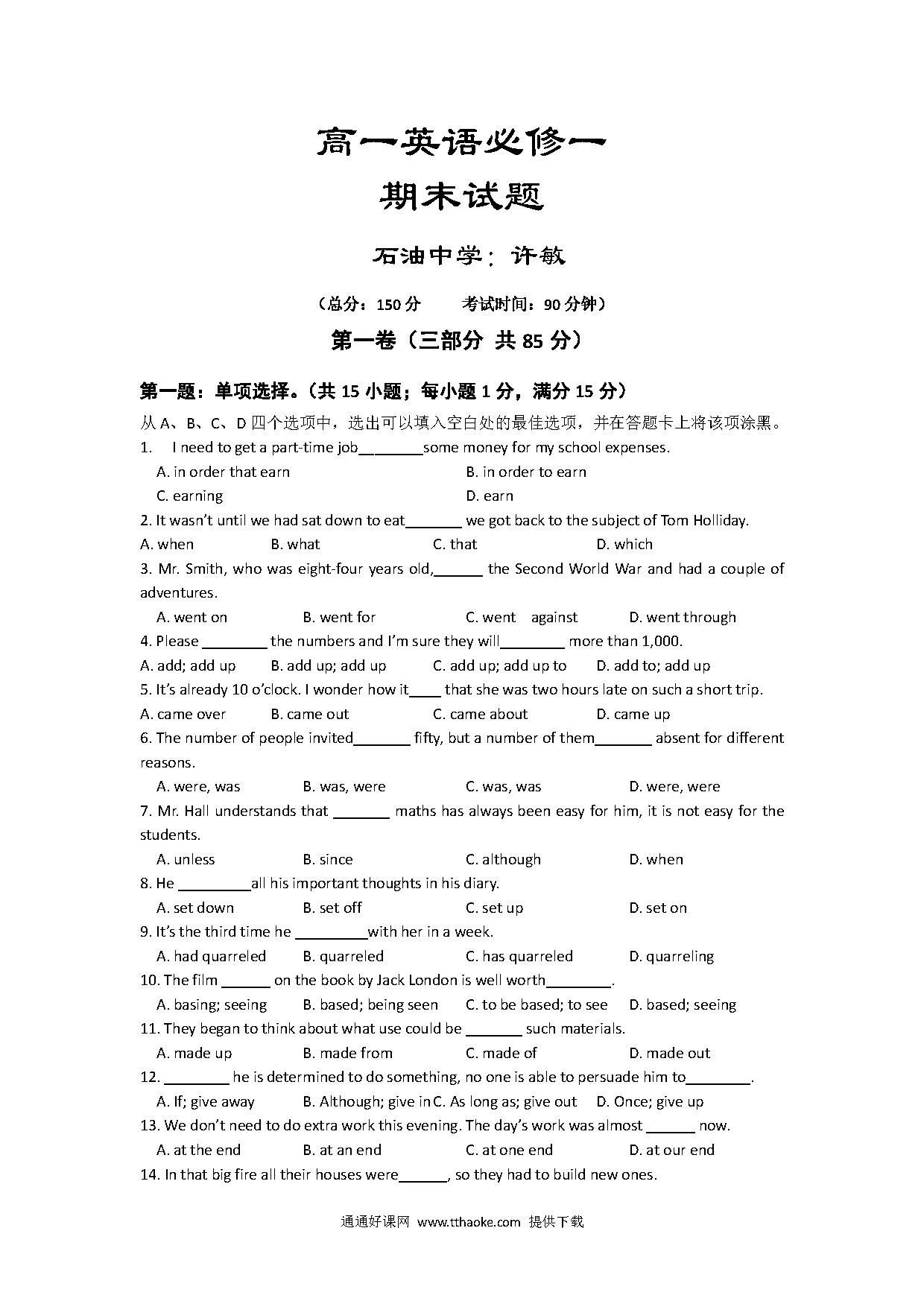 高一英语必修一

期末试题

石油中学：许敏

（总分：150 分　　考试时间：90 分钟）

第一卷（三部分 共 85 分）

第一题：单项选择。（共 15 小题；每小题 1 分，满分 15 分）

从 A、B、C、D 四个选项中，选出可以填入空白处的最佳选项，并在答题卡上将该项涂黑。

1. I need to get a part-time job________some money for my school expenses.
A. in order that earn　B. in order to earn
C. earning　D. earn

2. It wasn't until we had sat down to eat_______ we got back to the subject of Tom Holliday.
A. when　B. what　C. that　D. which

3. Mr. Smith, who was eight-four years old,______ the Second World War and had a couple of adventures.
A. went on　B. went for　C. went against　D. went through

4. Please ________ the numbers and I'm sure they will________ more than 1,000.
A. add; add up　B. add up; add up　C. add up; add up to　D. add to; add up

5. It's already 10 o'clock. I wonder how it____ that she was two hours late on such a short trip.
A. came over　B. came out　C. came about　D. came up

6. The number of people invited_______ fifty, but a number of them_______ absent for different reasons.
A. were, was　B. was, were　C. was, was　D. were, were

7. Mr. Hall understands that _______ maths has always been easy for him, it is not easy for the students.
A. unless　B. since　C. although　D. when

8. He _________all his important thoughts in his diary.
A. set down　B. set off　C. set up　D. set on

9. It's the third time he _________with her in a week.
A. had quarreled　B. quarreled　C. has quarreled　D. quarreling

10. The film ______ on the book by Jack London is well worth________.
A. basing; seeing　B. based; being seen　C. to be based; to see　D. based; seeing

11. They began to think about what use could be _______ such materials.
A. made up　B. made from　C. made of　D. made out

12. ________ he is determined to do something, no one is able to persuade him to________.
A. If; give away　B. Although; give in C. As long as; give out　D. Once; give up

13. We don't need to do extra work this evening. The day's work was almost ______ now.
A. at the end　B. at an end　C. at one end　D. at our end

14. In that big fire all their houses were______, so they had to build new ones.

通通好课网 www.tthaoke.com 提供下载